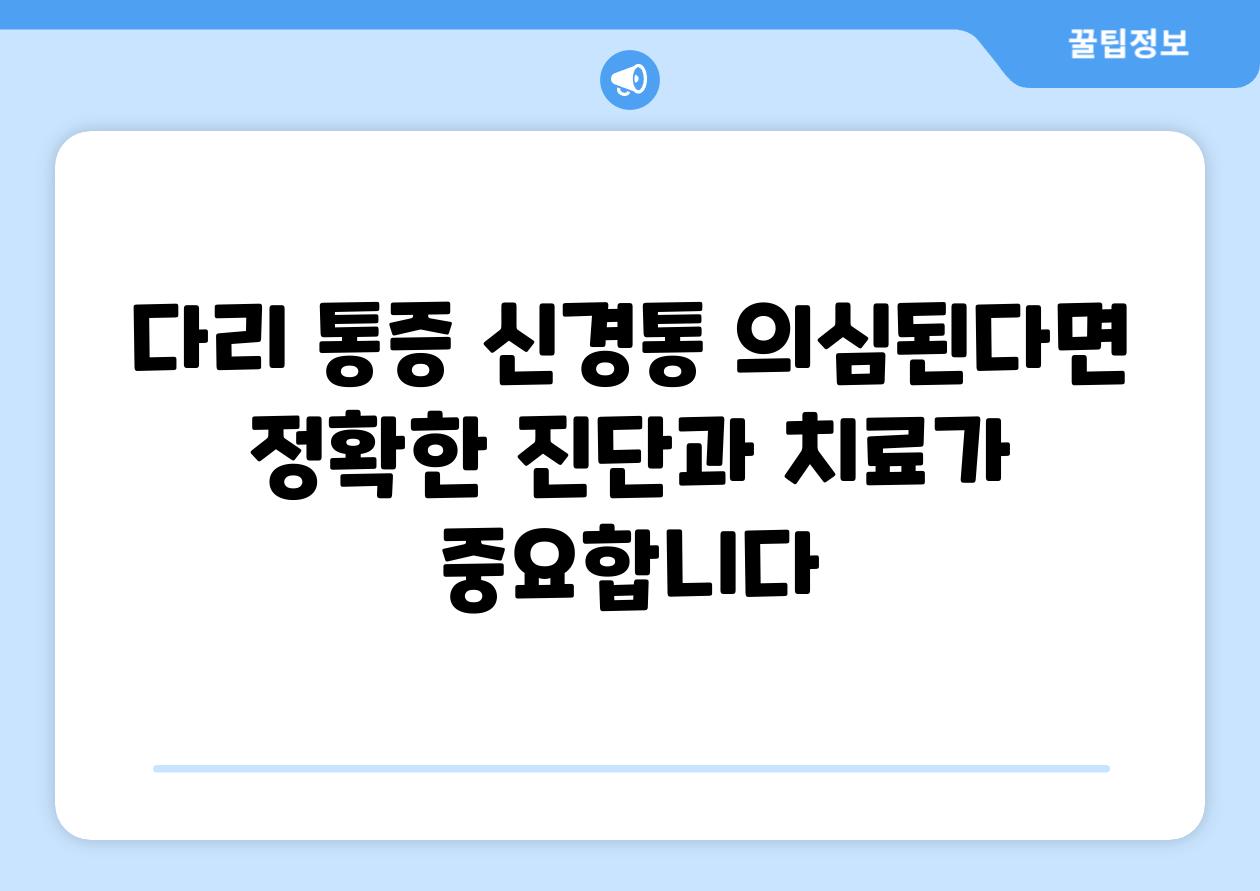 꿀팁정보

다리 통증 신경통 의심된다면 정확한 진단과 치료가 중요합니다